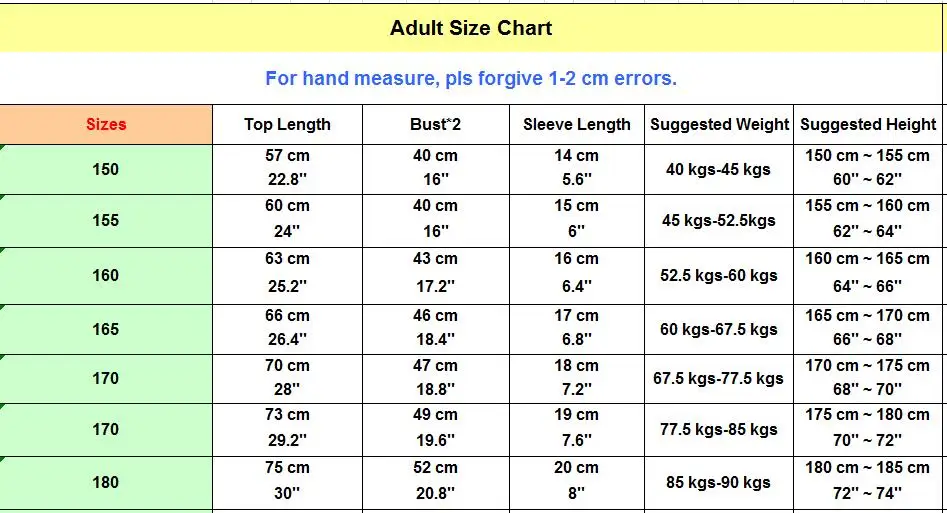 Adult Size Chart

For hand measure, pls forgive 1-2 cm errors.

| Sizes | Top Length | Bust*2 | Sleeve Length | Suggested Weight | Suggested Height |
|---|---|---|---|---|---|
| 150 | 57 cm 22.8'' | 40 cm 16'' | 14 cm 5.6'' | 40 kgs-45 kgs | 150 cm ~ 155 cm 60'' ~ 62'' |
| 155 | 60 cm 24'' | 40 cm 16'' | 15 cm 6'' | 45 kgs-52.5kgs | 155 cm ~ 160 cm 62'' ~ 64'' |
| 160 | 63 cm 25.2'' | 43 cm 17.2'' | 16 cm 6.4'' | 52.5 kgs-60 kgs | 160 cm ~ 165 cm 64'' ~ 66'' |
| 165 | 66 cm 26.4'' | 46 cm 18.4'' | 17 cm 6.8'' | 60 kgs-67.5 kgs | 165 cm ~ 170 cm 66'' ~ 68'' |
| 170 | 70 cm 28'' | 47 cm 18.8'' | 18 cm 7.2'' | 67.5 kgs-77.5 kgs | 170 cm ~ 175 cm 68'' ~ 70'' |
| 170 | 73 cm 29.2'' | 49 cm 19.6'' | 19 cm 7.6'' | 77.5 kgs-85 kgs | 175 cm ~ 180 cm 70'' ~ 72'' |
| 180 | 75 cm 30'' | 52 cm 20.8'' | 20 cm 8'' | 85 kgs-90 kgs | 180 cm ~ 185 cm 72'' ~ 74'' |